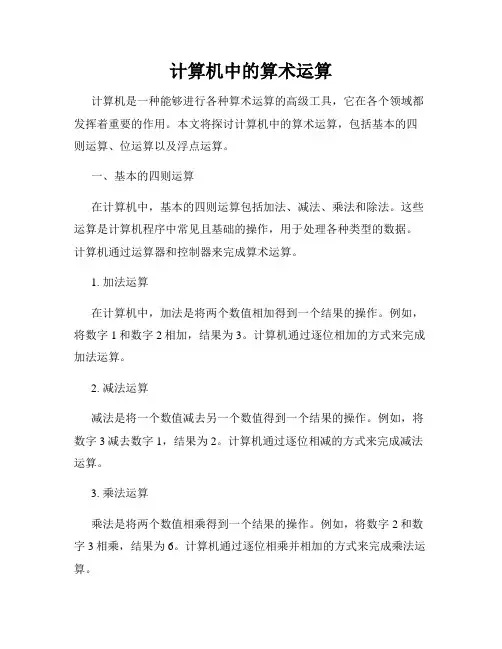 计算机中的算术运算

计算机是一种能够进行各种算术运算的高级工具，它在各个领域都发挥着重要的作用。本文将探讨计算机中的算术运算，包括基本的四则运算、位运算以及浮点运算。

一、基本的四则运算

在计算机中，基本的四则运算包括加法、减法、乘法和除法。这些运算是计算机程序中常见且基础的操作，用于处理各种类型的数据。计算机通过运算器和控制器来完成算术运算。

1. 加法运算

在计算机中，加法是将两个数值相加得到一个结果的操作。例如，将数字 1 和数字 2 相加，结果为 3。计算机通过逐位相加的方式来完成加法运算。

2. 减法运算

减法是将一个数值减去另一个数值得到一个结果的操作。例如，将数字 3 减去数字 1，结果为 2。计算机通过逐位相减的方式来完成减法运算。

3. 乘法运算

乘法是将两个数值相乘得到一个结果的操作。例如，将数字 2 和数字 3 相乘，结果为 6。计算机通过逐位相乘并相加的方式来完成乘法运算。